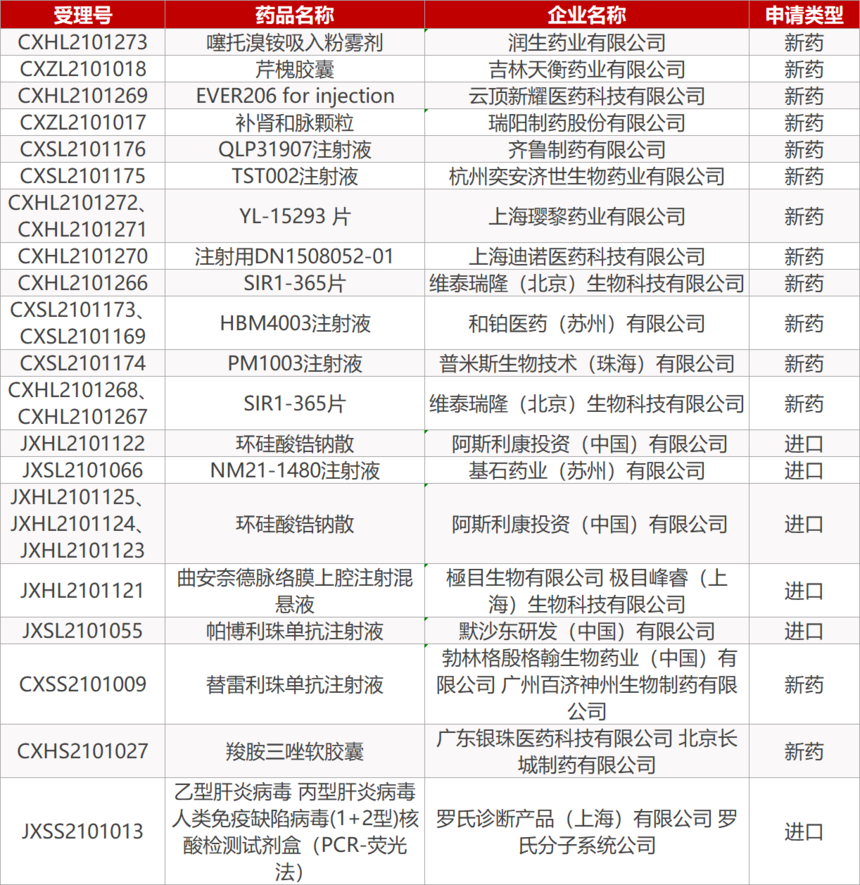 | 受理号 | 药品名称 | 企业名称 | 申请类型 |
|---|---|---|---|
| CXHL2101273 | 噻托溴铵吸入粉雾剂 | 润生药业有限公司 | 新药 |
| CXZL2101018 | 芹槐胶囊 | 吉林天衡药业有限公司 | 新药 |
| CXHL2101269 | EVER206 for injection | 云顶新耀医药科技有限公司 | 新药 |
| CXZL2101017 | 补肾和脉颗粒 | 瑞阳制药股份有限公司 | 新药 |
| CXSL2101176 | QLP31907注射液 | 齐鲁制药有限公司 | 新药 |
| CXSL2101175 | TST002注射液 | 杭州奕安济世生物药业有限公司 | 新药 |
| CXHL2101272、CXHL2101271 | YL-15293 片 | 上海璎黎药业有限公司 | 新药 |
| CXHL2101270 | 注射用DN1508052-01 | 上海迪诺医药科技有限公司 | 新药 |
| CXHL2101266 | SIR1-365片 | 维泰瑞隆（北京）生物科技有限公司 | 新药 |
| CXSL2101173、CXSL2101169 | HBM4003注射液 | 和铂医药（苏州）有限公司 | 新药 |
| CXSL2101174 | PM1003注射液 | 普米斯生物技术（珠海）有限公司 | 新药 |
| CXHL2101268、CXHL2101267 | SIR1-365片 | 维泰瑞隆（北京）生物科技有限公司 | 新药 |
| JXHL2101122 | 环硅酸锆钠散 | 阿斯利康投资（中国）有限公司 | 进口 |
| JXSL2101066 | NM21-1480注射液 | 基石药业（苏州）有限公司 | 进口 |
| JXHL2101125、JXHL2101124、JXHL2101123 | 环硅酸锆钠散 | 阿斯利康投资（中国）有限公司 | 进口 |
| JXHL2101121 | 曲安奈德脉络膜上腔注射混悬液 | 極目生物有限公司 极目峰睿（上海）生物科技有限公司 | 进口 |
| JXSL2101055 | 帕博利珠单抗注射液 | 默沙东研发（中国）有限公司 | 进口 |
| CXSS2101009 | 替雷利珠单抗注射液 | 勃林格殷格翰生物药业（中国）有限公司 广州百济神州生物制药有限公司 | 新药 |
| CXHS2101027 | 羧胺三唑软胶囊 | 广东银珠医药科技有限公司 北京长城制药有限公司 | 新药 |
| JXSS2101013 | 乙型肝炎病毒 丙型肝炎病毒 人类免疫缺陷病毒(1+2型)核酸检测试剂盒（PCR-荧光法） | 罗氏诊断产品（上海）有限公司 罗氏分子系统公司 | 进口 |